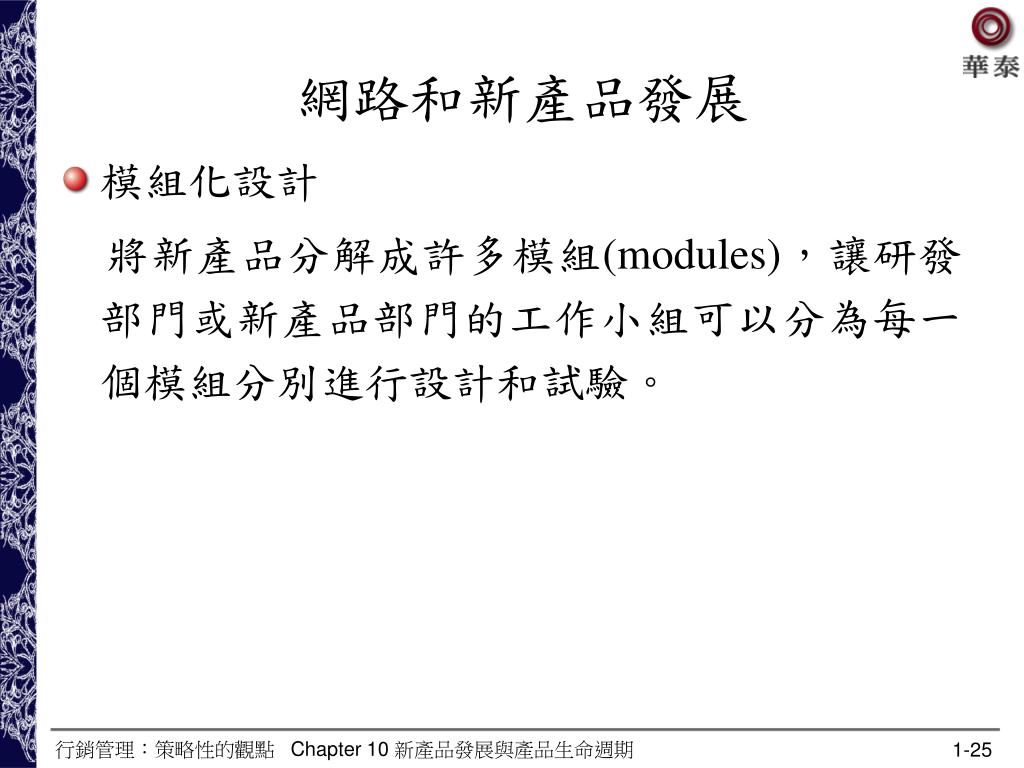 華泰

網路和新產品發展

模組化設計

將新產品分解成許多模組(modules)，讓研發部門或新產品部門的工作小組可以分為每一個模組分別進行設計和試驗。

行銷管理：策略性的觀點 Chapter 10 新產品發展與產品生命週期 1-25